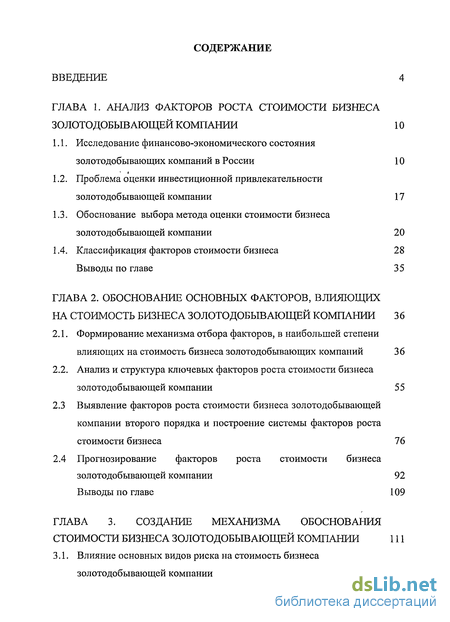 СОДЕРЖАНИЕ

ВВЕДЕНИЕ 4

ГЛАВА 1. АНАЛИЗ ФАКТОРОВ РОСТА СТОИМОСТИ БИЗНЕСА ЗОЛОТОДОБЫВАЮЩЕЙ КОМПАНИИ 10

1.1. Исследование финансово-экономического состояния золотодобывающих компаний в России 10

1.2. Проблема оценки инвестиционной привлекательности золотодобывающей компании 17

1.3. Обоснование выбора метода оценки стоимости бизнеса золотодобывающей компании 20

1.4. Классификация факторов стоимости бизнеса 28

Выводы по главе 35

ГЛАВА 2. ОБОСНОВАНИЕ ОСНОВНЫХ ФАКТОРОВ, ВЛИЯЮЩИХ НА СТОИМОСТЬ БИЗНЕСА ЗОЛОТОДОБЫВАЮЩЕЙ КОМПАНИИ 36

2.1. Формирование механизма отбора факторов, в наибольшей степени влияющих на стоимость бизнеса золотодобывающих компаний 36

2.2. Анализ и структура ключевых факторов роста стоимости бизнеса золотодобывающей компании 55

2.3 Выявление факторов роста стоимости бизнеса золотодобывающей компании второго порядка и построение системы факторов роста стоимости бизнеса 76

2.4 Прогнозирование факторов роста стоимости бизнеса золотодобывающей компании 92

Выводы по главе 109

ГЛАВА 3. СОЗДАНИЕ МЕХАНИЗМА ОБОСНОВАНИЯ СТОИМОСТИ БИЗНЕСА ЗОЛОТОДОБЫВАЮЩЕЙ КОМПАНИИ 111

3.1. Влияние основных видов риска на стоимость бизнеса золотодобывающей компании

dsLib.net
библиотека диссертаций